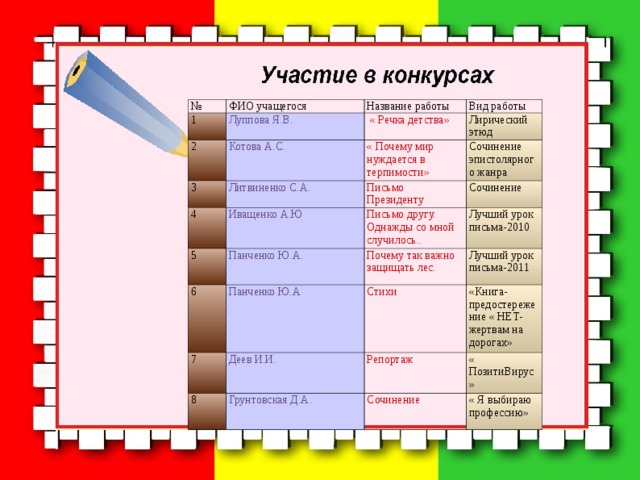 Участие в конкурсах

| № | ФИО учащегося | Название работы | Вид работы |
|---|---|---|---|
| 1 | Луппова Я.В. | « Речка детства» | Лирический этюд |
| 2 | Котова А.С. | « Почему мир нуждается в терпимости» | Сочинение эпистолярного жанра |
| 3 | Литвиненко С.А. | Письмо Президенту | Сочинение |
| 4 | Иващенко А.Ю | Письмо другу. Однажды со мной случилось.. | Лучший урок письма-2010 |
| 5 | Панченко Ю.А. | Почему так важно защищать лес. | Лучший урок письма-2011 |
| 6 | Панченко Ю.А | Стихи | «Книга-предостережение « НЕТ-жертвам на дорогах» |
| 7 | Деев И.И. | Репортаж | « ПозитиВирус » |
| 8 | Грунтовская Д.А. | Сочинение | « Я выбираю профессию» |